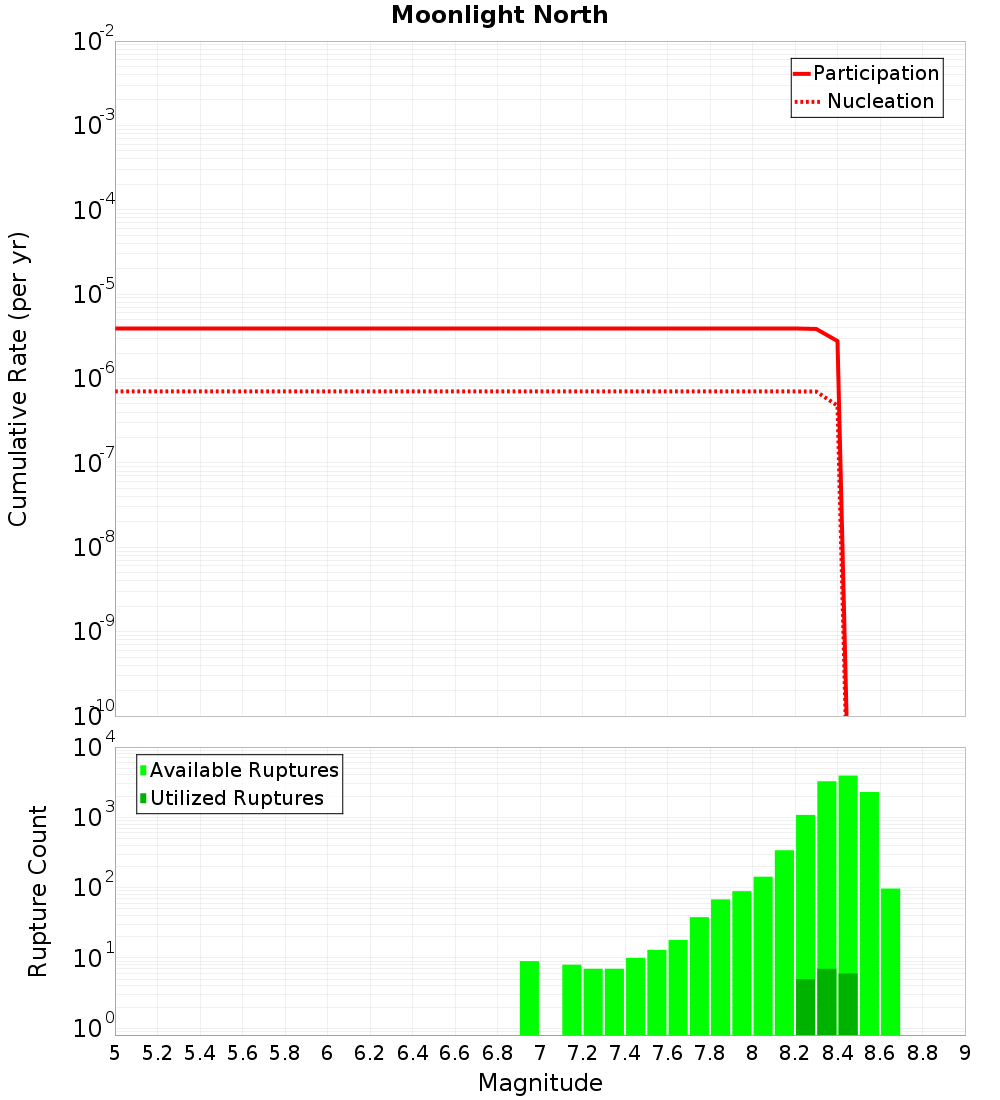 Moonlight North

Participation
Nucleation

Cumulative Rate (per yr)

$10^{-2}$
$10^{-3}$
$10^{-4}$
$10^{-5}$
$10^{-6}$
$10^{-7}$
$10^{-8}$
$10^{-9}$
$10^{-10}$

Available Ruptures
Utilized Ruptures

Rupture Count

$10^{4}$
$10^{3}$
$10^{2}$
$10^{1}$
$10^{0}$

5 5.2 5.4 5.6 5.8 6 6.2 6.4 6.6 6.8 7 7.2 7.4 7.6 7.8 8 8.2 8.4 8.6 8.8 9

Magnitude